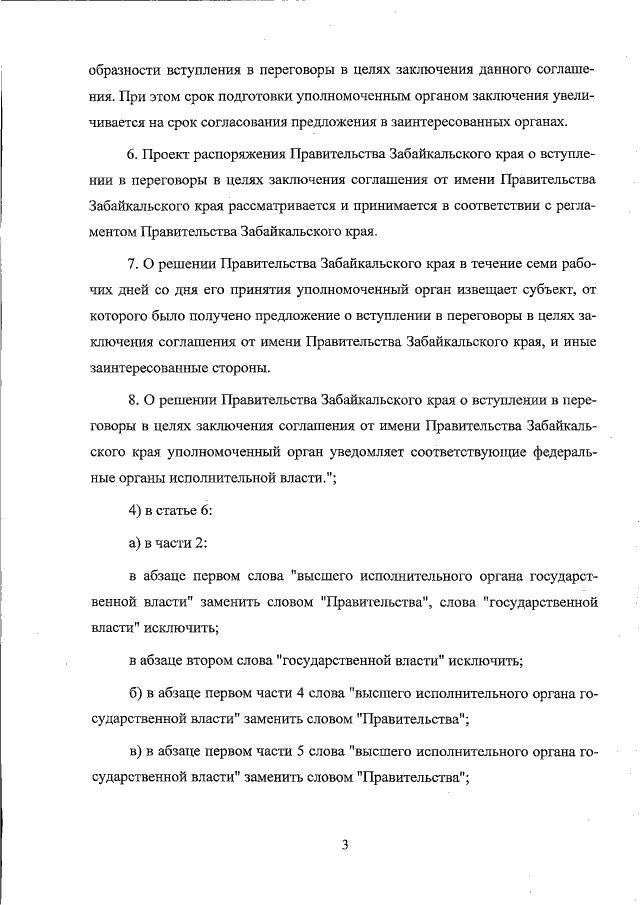 образности вступления в переговоры в целях заключения данного соглашения. При этом срок подготовки уполномоченным органом заключения увеличивается на срок согласования предложения в заинтересованных органах.

6. Проект распоряжения Правительства Забайкальского края о вступлении в переговоры в целях заключения соглашения от имени Правительства Забайкальского края рассматривается и принимается в соответствии с регламентом Правительства Забайкальского края.

7. О решении Правительства Забайкальского края в течение семи рабочих дней со дня его принятия уполномоченный орган извещает субъект, от которого было получено предложение о вступлении в переговоры в целях заключения соглашения от имени Правительства Забайкальского края, и иные заинтересованные стороны.

8. О решении Правительства Забайкальского края о вступлении в переговоры в целях заключения соглашения от имени Правительства Забайкальского края уполномоченный орган уведомляет соответствующие федеральные органы исполнительной власти.";

4) в статье 6:

а) в части 2:

в абзаце первом слова "высшего исполнительного органа государственной власти" заменить словом "Правительства", слова "государственной власти" исключить;

в абзаце втором слова "государственной власти" исключить;

б) в абзаце первом части 4 слова "высшего исполнительного органа государственной власти" заменить словом "Правительства";

в) в абзаце первом части 5 слова "высшего исполнительного органа государственной власти" заменить словом "Правительства";

3